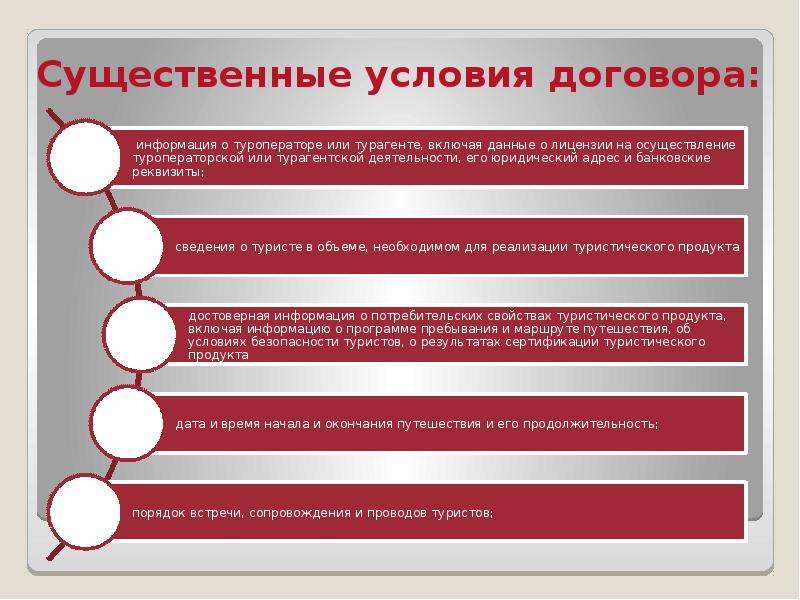 Существенные условия договора:

информация о туроператоре или турагенте, включая данные о лицензии на осуществление туроператорской или турагентской деятельности, его юридический адрес и банковские реквизиты;

сведения о туристе в объеме, необходимом для реализации туристического продукта

достоверная информация о потребительских свойствах туристического продукта, включая информацию о программе пребывания и маршруте путешествия, об условиях безопасности туристов, о результатах сертификации туристического продукта

дата и время начала и окончания путешествия и его продолжительность;

порядок встречи, сопровождения и проводов туристов;